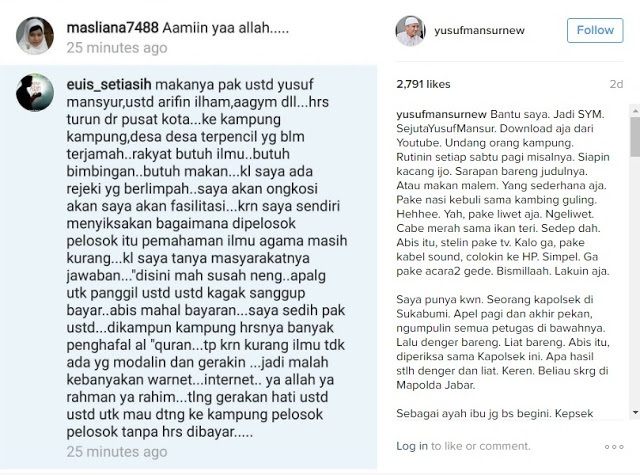 masliana7488 Aamiin yaa allah.....
25 minutes ago

euis_setiasih makanya pak ustd yusuf mansyur,ustd arifin ilham,aagym dll...hrs turun dr pusat kota...ke kampung kampung,desa desa terpencil yg blm terjamah..rakyat butuh ilmu..butuh bimbingan..butuh makan...kl saya ada rejeki yg berlimpah..saya akan ongkosi akan saya akan fasilitasi...krn saya sendiri menyiksakan bagaimana dipelosok pelosok itu pemahaman ilmu agama masih kurang...kl saya tanya masyarakatnya jawaban..."disini mah susah neng..apalg utk panggil ustd ustd kagak sanggup bayar..abis mahal bayaran...saya sedih pak ustd...dikampun kampung hrsnya banyak penghafal al "quran...tp krn kurang ilmu tdk ada yg modalin dan gerakin ...jadi malah kebanyakan warnet...internet.. ya allah ya rahman ya rahim...tlng gerakan hati ustd ustd utk mau dtng ke kampung pelosok pelosok tanpa hrs dibayar.....
25 minutes ago

yusufmansurnew
Follow

2,791 likes
2d

yusufmansurnew Bantu saya. Jadi SYM. SejutaYusufMansur. Download aja dari Youtube. Undang orang kampung. Rutinin setiap sabtu pagi misalnya. Siapin kacang ijo. Sarapan bareng judulnya. Atau makan malem. Yang sederhana aja. Pake nasi kebuli sama kambing guling. Hehhee. Yah, pake liwet aja. Ngeliwet. Cabe merah sama ikan teri. Sedep dah. Abis itu, stelin pake tv. Kalo ga, pake kabel sound, colokin ke HP. Simpel. Ga pake acara2 gede. Bismillaah. Lakuin aja.

Saya punya kwn. Seorang kapolsek di Sukabumi. Apel pagi dan akhir pekan, ngumpulin semua petugas di bawahnya. Lalu denger bareng. Liat bareng. Abis itu, diperiksa sama Kapolsek ini. Apa hasil stlh denger dan liat. Keren. Beliau skrg di Mapolda Jabar.

Sebagai ayah ibu jg bs begini. Kepsek

Log in to like or comment.